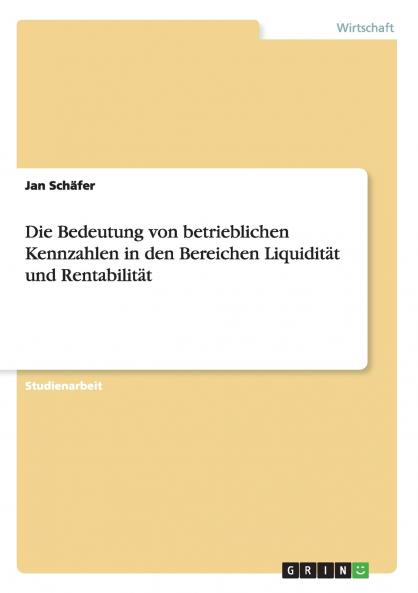 Wirtschaft

Jan Schäfer

Die Bedeutung von betrieblichen Kennzahlen in den Bereichen Liquidität und Rentabilität

Studienarbeit

GRIN